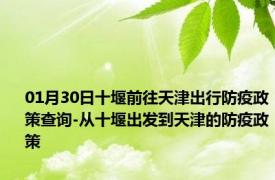 01月30日十堰前往天津出行防疫政策查询-从十堰出发到天津的防疫政策